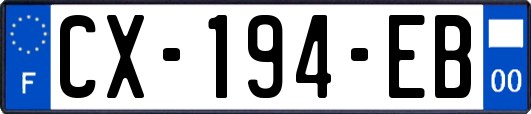 F
CX-194-EB
00